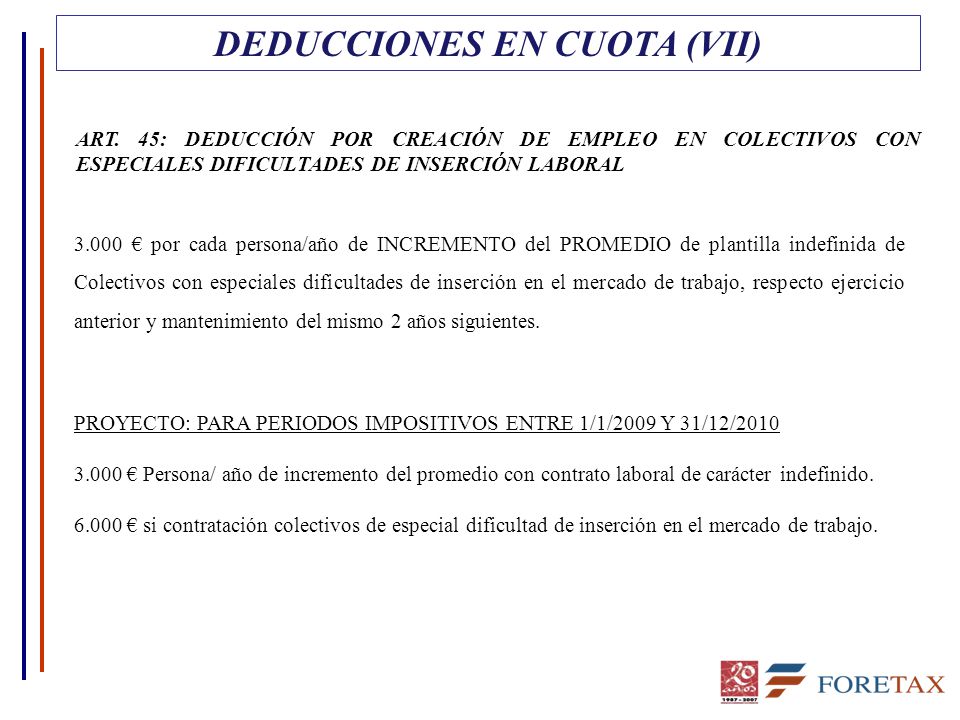 DEDUCCIONES EN CUOTA (VII)

ART. 45: DEDUCCIÓN POR CREACIÓN DE EMPLEO EN COLECTIVOS CON ESPECIALES DIFICULTADES DE INSERCIÓN LABORAL

3.000 € por cada persona/año de INCREMENTO del PROMEDIO de plantilla indefinida de Colectivos con especiales dificultades de inserción en el mercado de trabajo, respecto ejercicio anterior y mantenimiento del mismo 2 años siguientes.

PROYECTO: PARA PERIODOS IMPOSITIVOS ENTRE 1/1/2009 Y 31/12/2010

3.000 € Persona/ año de incremento del promedio con contrato laboral de carácter indefinido.

6.000 € si contratación colectivos de especial dificultad de inserción en el mercado de trabajo.

20
1987 - 2007

FORETAX